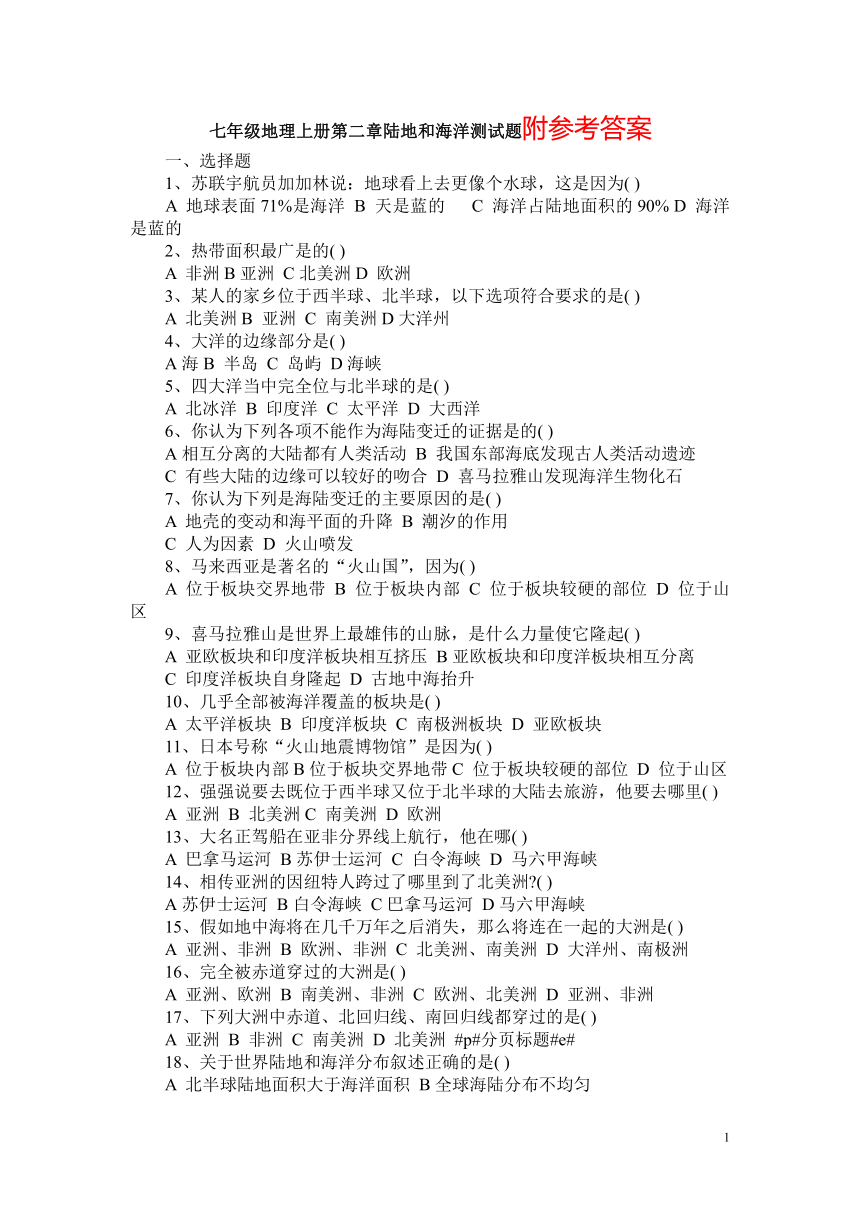 七年级地理上册第二章陆地和海洋测试题附参考答案

一、选择题

1、苏联宇航员加加林说：地球看上去更像个水球，这是因为( )

A 地球表面 71%是海洋 B 天是蓝的 C 海洋占陆地面积的 90% D 海洋是蓝的

2、热带面积最广是的( )

A 非洲 B 亚洲 C 北美洲 D 欧洲

3、某人的家乡位于西半球、北半球，以下选项符合要求的是( )

A 北美洲 B 亚洲 C 南美洲 D 大洋州

4、大洋的边缘部分是( )

A 海 B 半岛 C 岛屿 D 海峡

5、四大洋当中完全位与北半球的是( )

A 北冰洋 B 印度洋 C 太平洋 D 大西洋

6、你认为下列各项不能作为海陆变迁的证据是的( )

A 相互分离的大陆都有人类活动 B 我国东部海底发现古人类活动遗迹

C 有些大陆的边缘可以较好的吻合 D 喜马拉雅山发现海洋生物化石

7、你认为下列是海陆变迁的主要原因的是( )

A 地壳的变动和海平面的升降 B 潮汐的作用

C 人为因素 D 火山喷发

8、马来西亚是著名的“火山国”，因为( )

A 位于板块交界地带 B 位于板块内部 C 位于板块较硬的部位 D 位于山区

9、喜马拉雅山是世界上最雄伟的山脉，是什么力量使它隆起( )

A 亚欧板块和印度洋板块相互挤压 B 亚欧板块和印度洋板块相互分离

C 印度洋板块自身隆起 D 古地中海抬升

10、几乎全部被海洋覆盖的板块是( )

A 太平洋板块 B 印度洋板块 C 南极洲板块 D 亚欧板块

11、日本号称“火山地震博物馆”是因为( )

A 位于板块内部 B 位于板块交界地带 C 位于板块较硬的部位 D 位于山区

12、强强说要去既位于西半球又位于北半球的大陆去旅游，他要去哪里( )

A 亚洲 B 北美洲 C 南美洲 D 欧洲

13、大名正驾船在亚非分界线上航行，他在哪( )

A 巴拿马运河 B 苏伊士运河 C 白令海峡 D 马六甲海峡

14、相传亚洲的因纽特人跨过了哪里到了北美洲?( )

A 苏伊士运河 B 白令海峡 C 巴拿马运河 D 马六甲海峡

15、假如地中海将在几千万年之后消失，那么将连在一起的大洲是( )

A 亚洲、非洲 B 欧洲、非洲 C 北美洲、南美洲 D 大洋州、南极洲

16、完全被赤道穿过的大洲是( )

A 亚洲、欧洲 B 南美洲、非洲 C 欧洲、北美洲 D 亚洲、非洲

17、下列大洲中赤道、北回归线、南回归线都穿过的是( )

A 亚洲 B 非洲 C 南美洲 D 北美洲 #p#分页标题#e#

18、关于世界陆地和海洋分布叙述正确的是( )

A 北半球陆地面积大于海洋面积 B 全球海陆分布不均匀

1